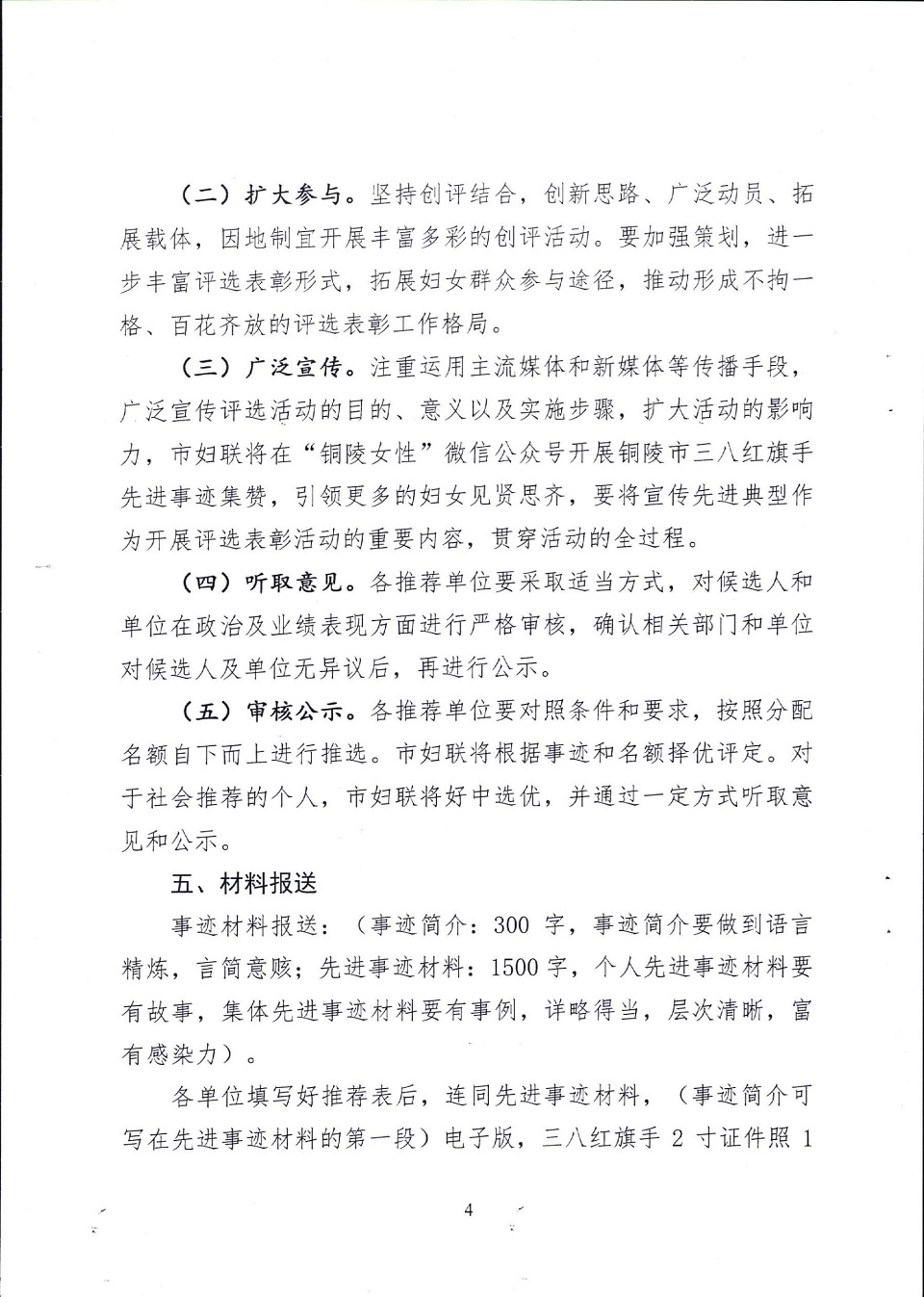 （二）扩大参与。坚持创评结合，创新思路、广泛动员、拓展载体，因地制宜开展丰富多彩的创评活动。要加强策划，进一步丰富评选表彰形式，拓展妇女群众参与途径，推动形成不拘一格、百花齐放的评选表彰工作格局。

（三）广泛宣传。注重运用主流媒体和新媒体等传播手段，广泛宣传评选活动的目的、意义以及实施步骤，扩大活动的影响力，市妇联将在“铜陵女性”微信公众号开展铜陵市三八红旗手先进事迹集赞，引领更多的妇女见贤思齐，要将宣传先进典型作为开展评选表彰活动的重要内容，贯穿活动的全过程。

（四）听取意见。各推荐单位要采取适当方式，对候选人和单位在政治及业绩表现方面进行严格审核，确认相关部门和单位对候选人及单位无异议后，再进行公示。

（五）审核公示。各推荐单位要对照条件和要求，按照分配名额自下而上进行推选。市妇联将根据事迹和名额择优评定。对于社会推荐的个人，市妇联将好中选优，并通过一定方式听取意见和公示。

五、材料报送

事迹材料报送：（事迹简介：300 字，事迹简介要做到语言精炼，言简意赅；先进事迹材料：1500字，个人先进事迹材料要有故事，集体先进事迹材料要有事例，详略得当，层次清晰，富有感染力）。

各单位填写好推荐表后，连同先进事迹材料，（事迹简介可写在先进事迹材料的第一段）电子版，三八红旗手 2 寸证件照 1

4